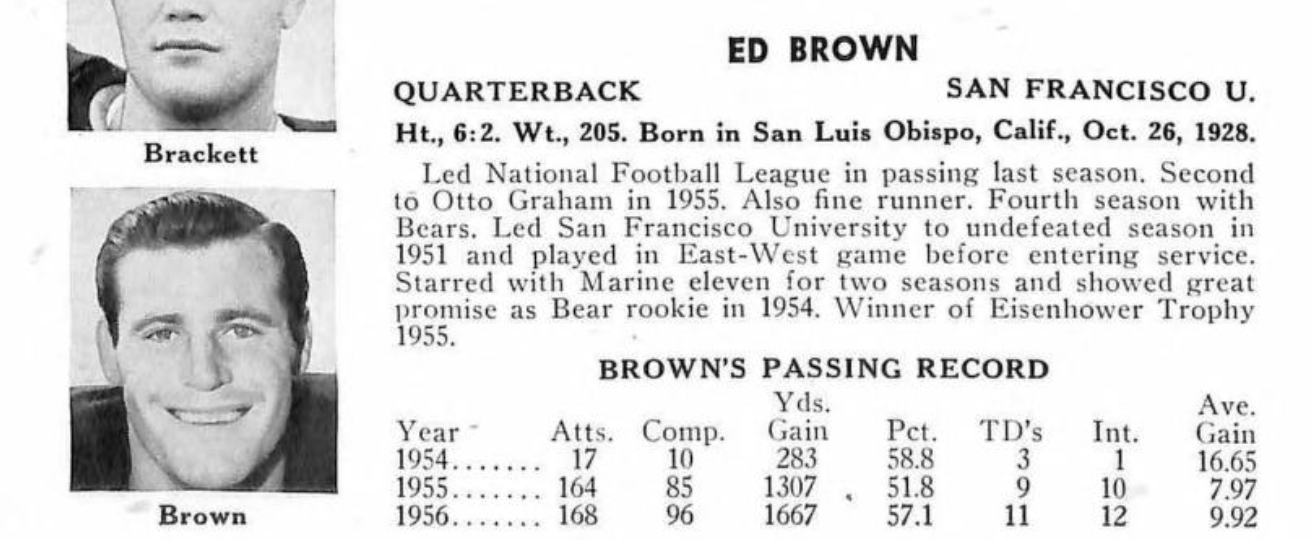 Brackett

Brown

ED BROWN

QUARTERBACK SAN FRANCISCO U.

Ht., 6:2. Wt., 205. Born in San Luis Obispo, Calif., Oct. 26, 1928.

Led National Football League in passing last season. Second to Otto Graham in 1955. Also fine runner. Fourth season with Bears. Led San Francisco University to undefeated season in 1951 and played in East-West game before entering service. Starred with Marine eleven for two seasons and showed great promise as Bear rookie in 1954. Winner of Eisenhower Trophy 1955.

BROWN'S PASSING RECORD

| Year | Atts. | Comp. | Yds. Gain | Pct. | TD's | Int. | Ave. Gain |
|---|---|---|---|---|---|---|---|
| 1954 | 17 | 10 | 283 | 58.8 | 3 | 1 | 16.65 |
| 1955 | 164 | 85 | 1307 | 51.8 | 9 | 10 | 7.97 |
| 1956 | 168 | 96 | 1667 | 57.1 | 11 | 12 | 9.92 |